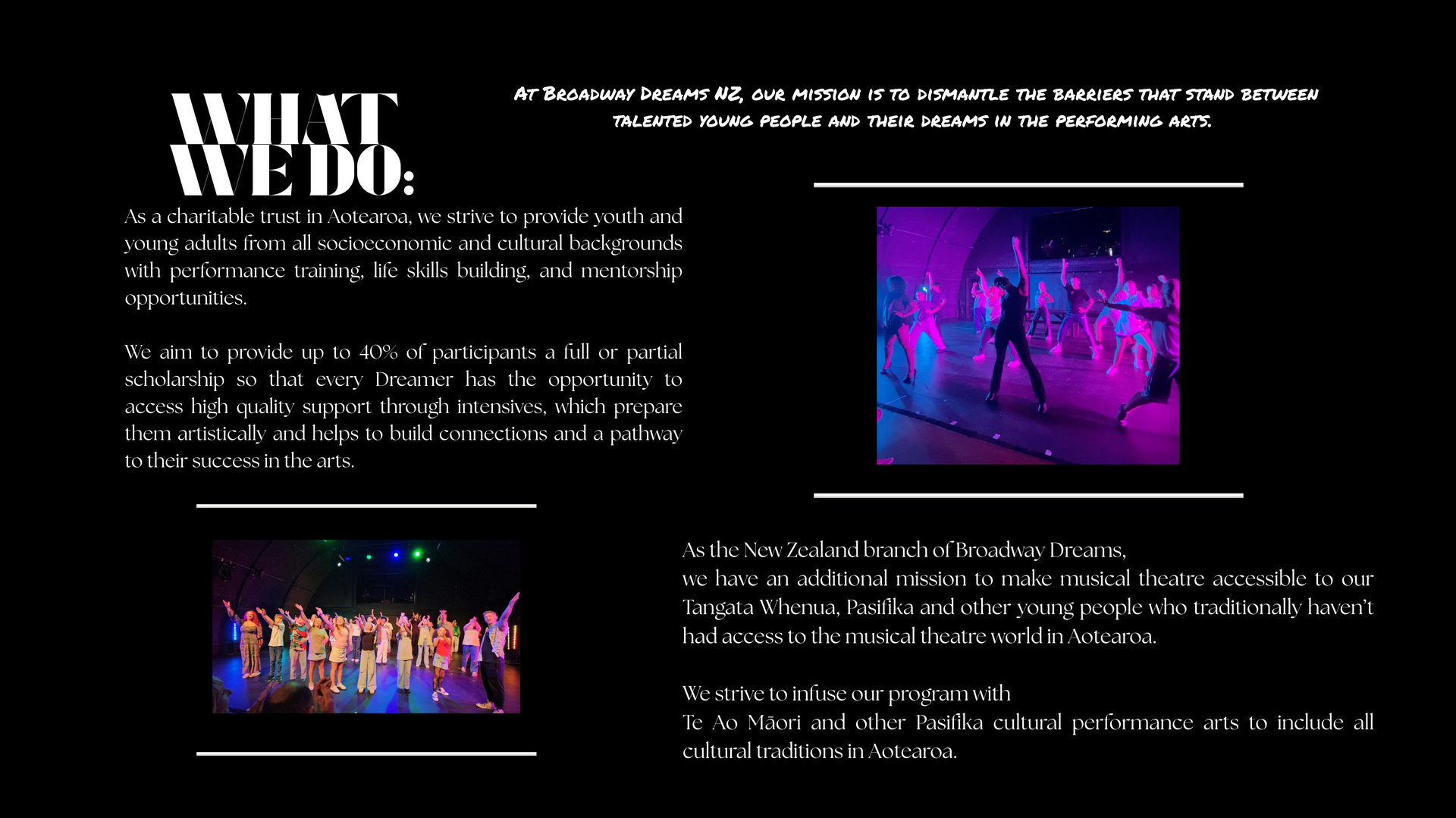 WHAT WE DO:

At Broadway Dreams NZ, our mission is to dismantle the barriers that stand between talented young people and their dreams in the performing arts.

As a charitable trust in Aotearoa, we strive to provide youth and young adults from all socioeconomic and cultural backgrounds with performance training, life skills building, and mentorship opportunities.

We aim to provide up to 40% of participants a full or partial scholarship so that every Dreamer has the opportunity to access high quality support through intensives, which prepare them artistically and helps to build connections and a pathway to their success in the arts.

As the New Zealand branch of Broadway Dreams,
we have an additional mission to make musical theatre accessible to our Tangata Whenua, Pasifika and other young people who traditionally haven't had access to the musical theatre world in Aotearoa.

We strive to infuse our program with
Te Ao Māori and other Pasifika cultural performance arts to include all cultural traditions in Aotearoa.